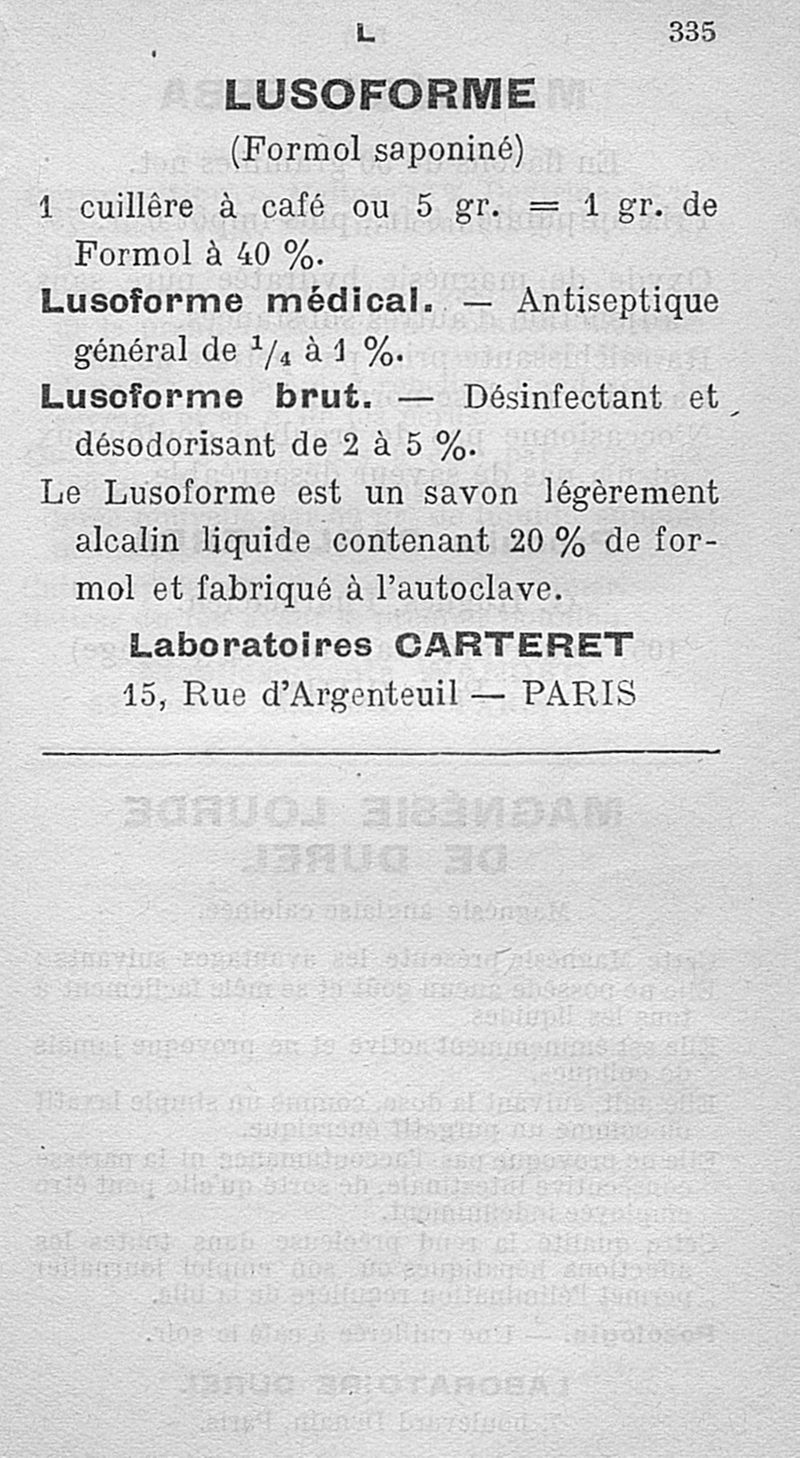 L 335

LUSOFORME

(Formol saponiné)

1 cuillère à café ou 5 gr. = 1 gr. de Formol à 40 %.

Lusoforme médical. — Antiseptique général de $^1/_4$ à 1 %.

Lusoforme brut. — Désinfectant et désodorisant de 2 à 5 %.

Le Lusoforme est un savon légèrement alcalin liquide contenant 20 % de formol et fabriqué à l'autoclave.

Laboratoires CARTERET

15, Rue d'Argenteuil — PARIS